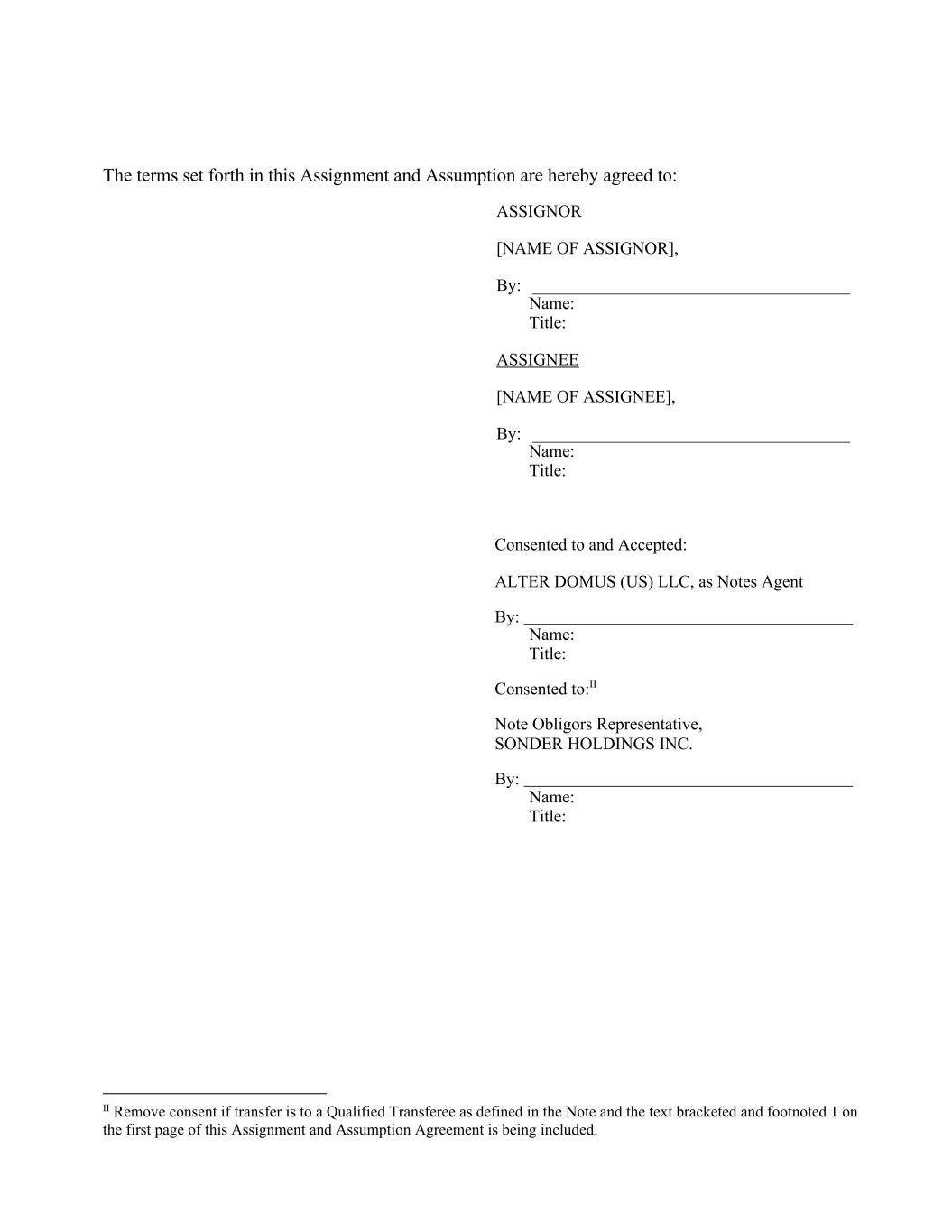 The terms set forth in this Assignment and Assumption are hereby agreed to:

ASSIGNOR

[NAME OF ASSIGNOR],

By: ______________________________________
Name:
Title:

ASSIGNEE

[NAME OF ASSIGNEE],

By: ______________________________________
Name:
Title:

Consented to and Accepted:

ALTER DOMUS (US) LLC, as Notes Agent

By: ______________________________________
Name:
Title:

Consented to:$^{II}$

Note Obligors Representative,
SONDER HOLDINGS INC.

By: ______________________________________
Name:
Title:

$^{II}$ Remove consent if transfer is to a Qualified Transferee as defined in the Note and the text bracketed and footnoted 1 on the first page of this Assignment and Assumption Agreement is being included.